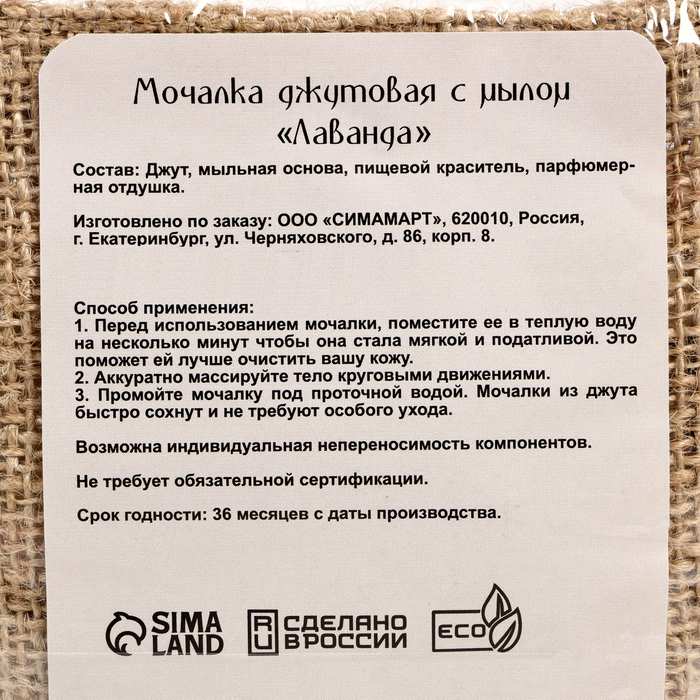 Мочалка джутовая с мылом «Лаванда»

Состав: Джут, мыльная основа, пищевой краситель, парфюмерная отдушка.

Изготовлено по заказу: ООО «СИМАМАРТ», 620010, Россия, г. Екатеринбург, ул. Черняховского, д. 86, корп. 8.

Способ применения:
1. Перед использованием мочалки, поместите ее в теплую воду на несколько минут чтобы она стала мягкой и податливой. Это поможет ей лучше очистить вашу кожу.
2. Аккуратно массируйте тело круговыми движениями.
3. Промойте мочалку под проточной водой. Мочалки из джута быстро сохнут и не требуют особого ухода.

Возможна индивидуальная непереносимость компонентов.

Не требует обязательной сертификации.

Срок годности: 36 месяцев с даты производства.

SIMA LAND

RU СДЕЛАНО В РОССИИ

ECO